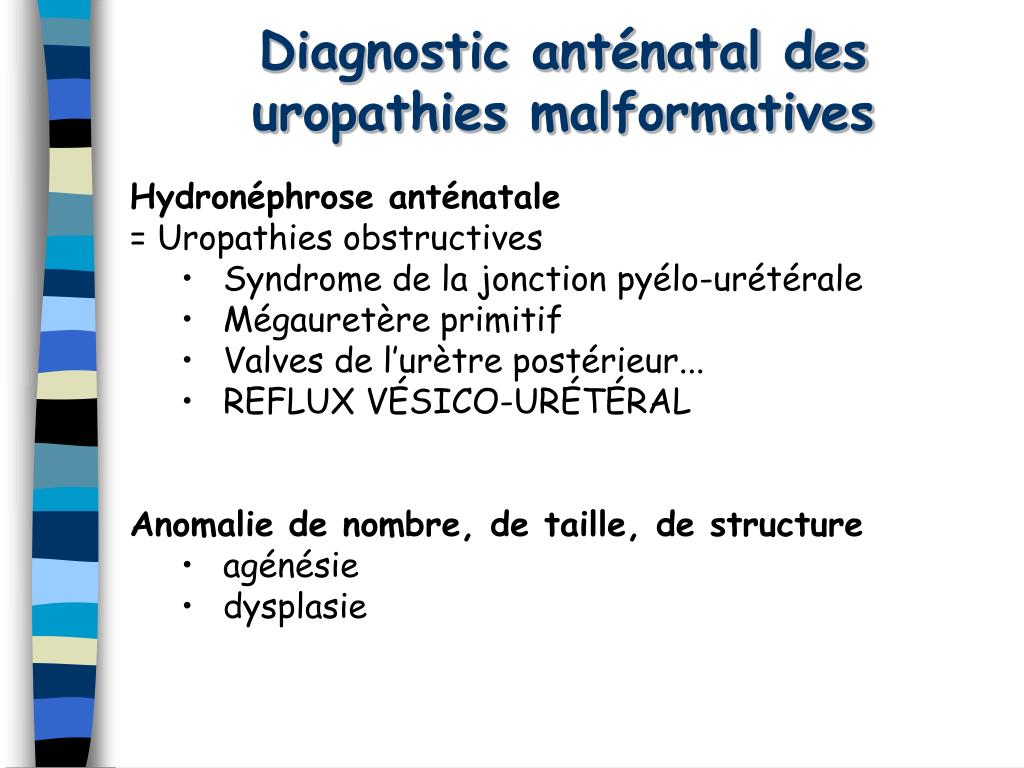 Diagnostic anténatal des uropathies malformatives

Hydronéphrose anténatale
= Uropathies obstructives
• Syndrome de la jonction pyélo-urétérale
• Mégauretère primitif
• Valves de l'urètre postérieur...
• REFLUX VÉSICO-URÉTÉRAL

Anomalie de nombre, de taille, de structure
• agénésie
• dysplasie